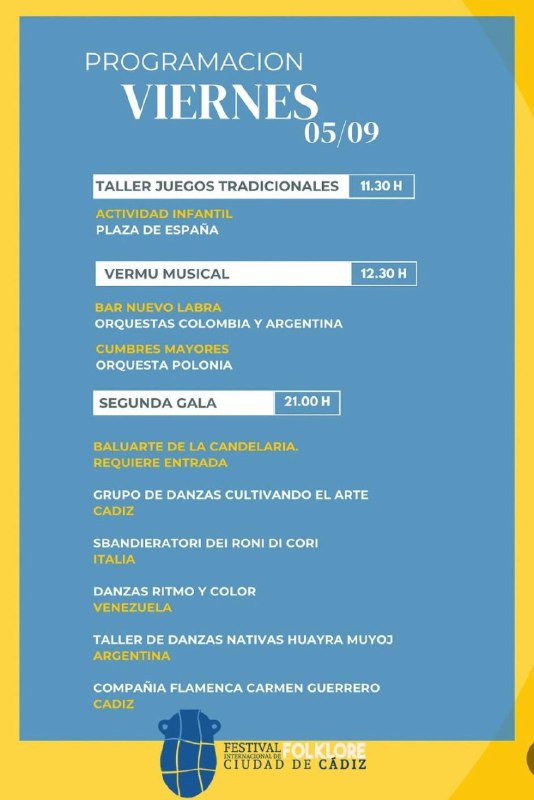 PROGRAMACION
VIERNES
05/09

TALLER JUEGOS TRADICIONALES 11.30 H

ACTIVIDAD INFANTIL
PLAZA DE ESPAÑA

VERMU MUSICAL 12.30 H

BAR NUEVO LABRA
ORQUESTAS COLOMBIA Y ARGENTINA

CUMBRES MAYORES
ORQUESTA POLONIA

SEGUNDA GALA 21.00 H

BALUARTE DE LA CANDELARIA.
REQUIERE ENTRADA

GRUPO DE DANZAS CULTIVANDO EL ARTE
CADIZ

SBANDIERATORI DEI RONI DI CORI
ITALIA

DANZAS RITMO Y COLOR
VENEZUELA

TALLER DE DANZAS NATIVAS HUAYRA MUYOJ
ARGENTINA

COMPAÑIA FLAMENCA CARMEN GUERRERO
CADIZ

FESTIVAL INTERNACIONAL DE FOLKLORE
CIUDAD DE CÁDIZ